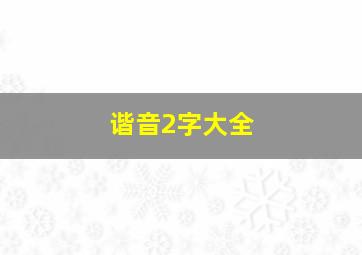 谐音2字大全